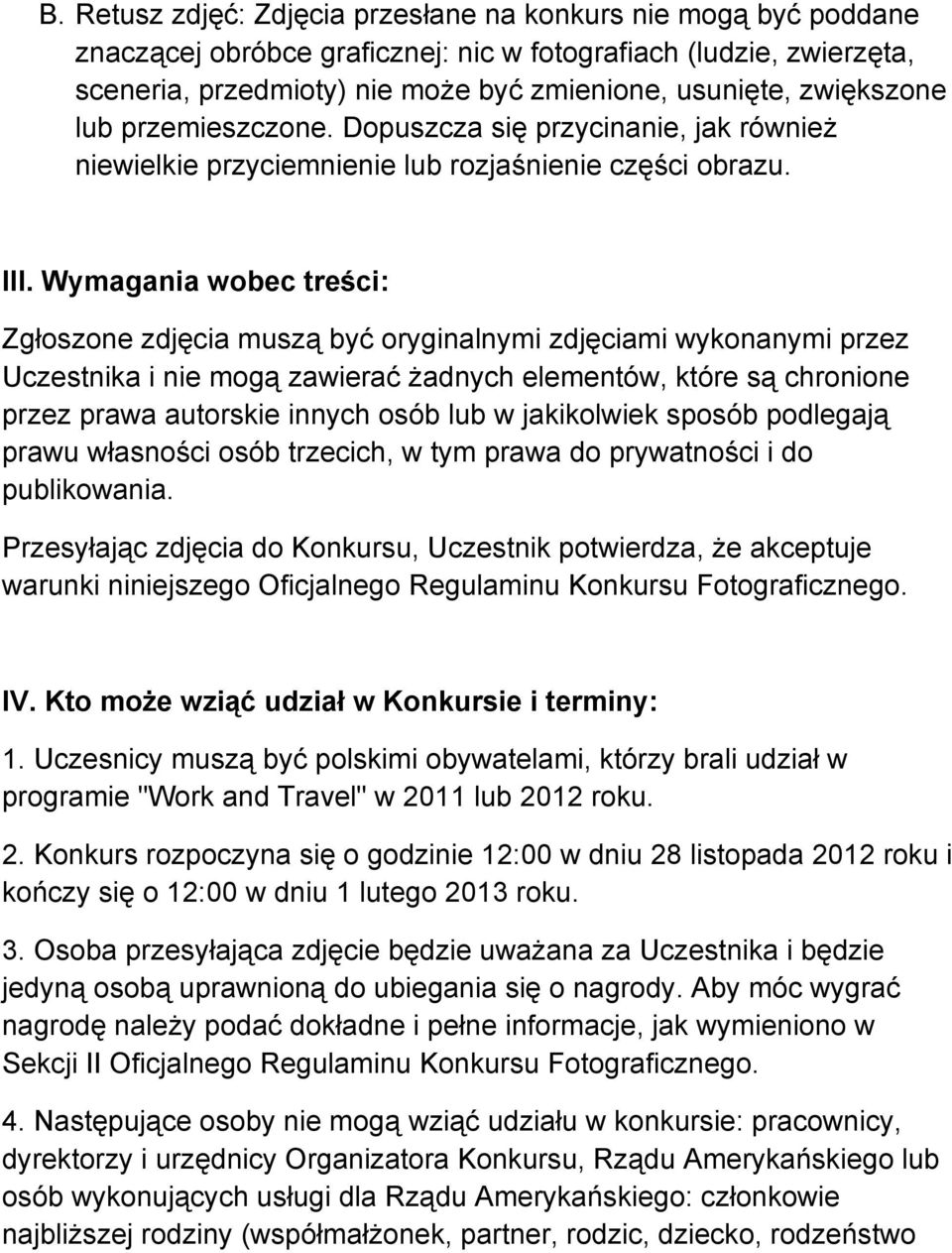 B. Retusz zdjęć: Zdjęcia przesłane na konkurs nie mogą być poddane znaczącej obróbce graficznej: nic w fotografiach (ludzie, zwierzęta, sceneria, przedmioty) nie może być zmienione, usunięte, zwiększone lub przemieszczone. Dopuszcza się przycinanie, jak również niewielkie przyciemnienie lub rozjaśnienie części obrazu.

III. Wymagania wobec treści:

Zgłoszone zdjęcia muszą być oryginalnymi zdjęciami wykonanymi przez Uczestnika i nie mogą zawierać żadnych elementów, które są chronione przez prawa autorskie innych osób lub w jakikolwiek sposób podlegają prawu własności osób trzecich, w tym prawa do prywatności i do publikowania.

Przesyłając zdjęcia do Konkursu, Uczestnik potwierdza, że akceptuje warunki niniejszego Oficjalnego Regulaminu Konkursu Fotograficznego.

IV. Kto może wziąć udział w Konkursie i terminy:

1. Uczesnicy muszą być polskimi obywatelami, którzy brali udział w programie "Work and Travel" w 2011 lub 2012 roku.

2. Konkurs rozpoczyna się o godzinie 12:00 w dniu 28 listopada 2012 roku i kończy się o 12:00 w dniu 1 lutego 2013 roku.

3. Osoba przesyłająca zdjęcie będzie uważana za Uczestnika i będzie jedyną osobą uprawnioną do ubiegania się o nagrody. Aby móc wygrać nagrodę należy podać dokładne i pełne informacje, jak wymieniono w Sekcji II Oficjalnego Regulaminu Konkursu Fotograficznego.

4. Następujące osoby nie mogą wziąć udziału w konkursie: pracownicy, dyrektorzy i urzędnicy Organizatora Konkursu, Rządu Amerykańskiego lub osób wykonujących usługi dla Rządu Amerykańskiego: członkowie najbliższej rodziny (współmałżonek, partner, rodzic, dziecko, rodzeństwo